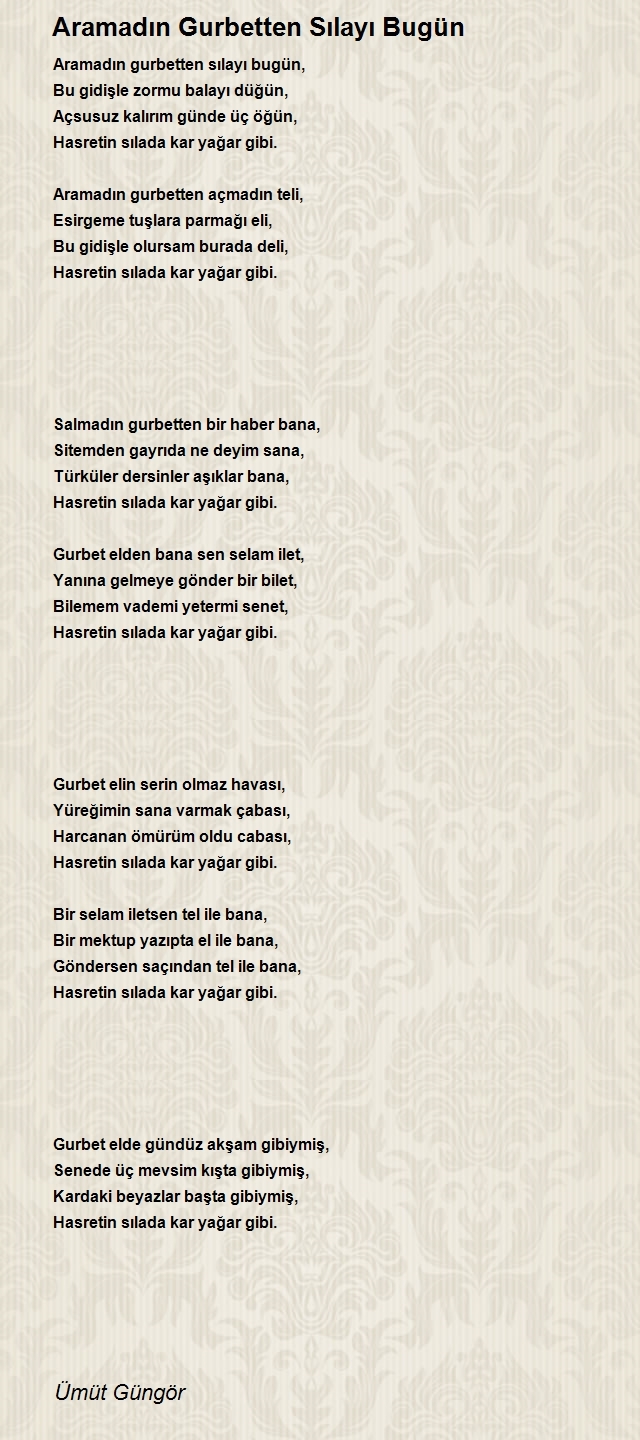 Aramadın Gurbetten Sılayı Bugün

Aramadın gurbetten sılayı bugün,
Bu gidişle zormu balayı düğün,
Açsusuz kalırım günde üç öğün,
Hasretin sılada kar yağar gibi.

Aramadın gurbetten açmadın teli,
Esirgeme tuşlara parmağı eli,
Bu gidişle olursam burada deli,
Hasretin sılada kar yağar gibi.

Salmadın gurbetten bir haber bana,
Sitemden gayrıda ne deyim sana,
Türküler dersinler aşıklar bana,
Hasretin sılada kar yağar gibi.

Gurbet elden bana sen selam ilet,
Yanına gelmeye gönder bir bilet,
Bilemem vademi yetermi senet,
Hasretin sılada kar yağar gibi.

Gurbet elin serin olmaz havası,
Yüreğimin sana varmak çabası,
Harcanan ömürüm oldu cabası,
Hasretin sılada kar yağar gibi.

Bir selam iletsen tel ile bana,
Bir mektup yazıpta el ile bana,
Göndersen saçından tel ile bana,
Hasretin sılada kar yağar gibi.

Gurbet elde gündüz akşam gibiymiş,
Senede üç mevsim kışta gibiymiş,
Kardaki beyazlar başta gibiymiş,
Hasretin sılada kar yağar gibi.

Ümüt Güngör